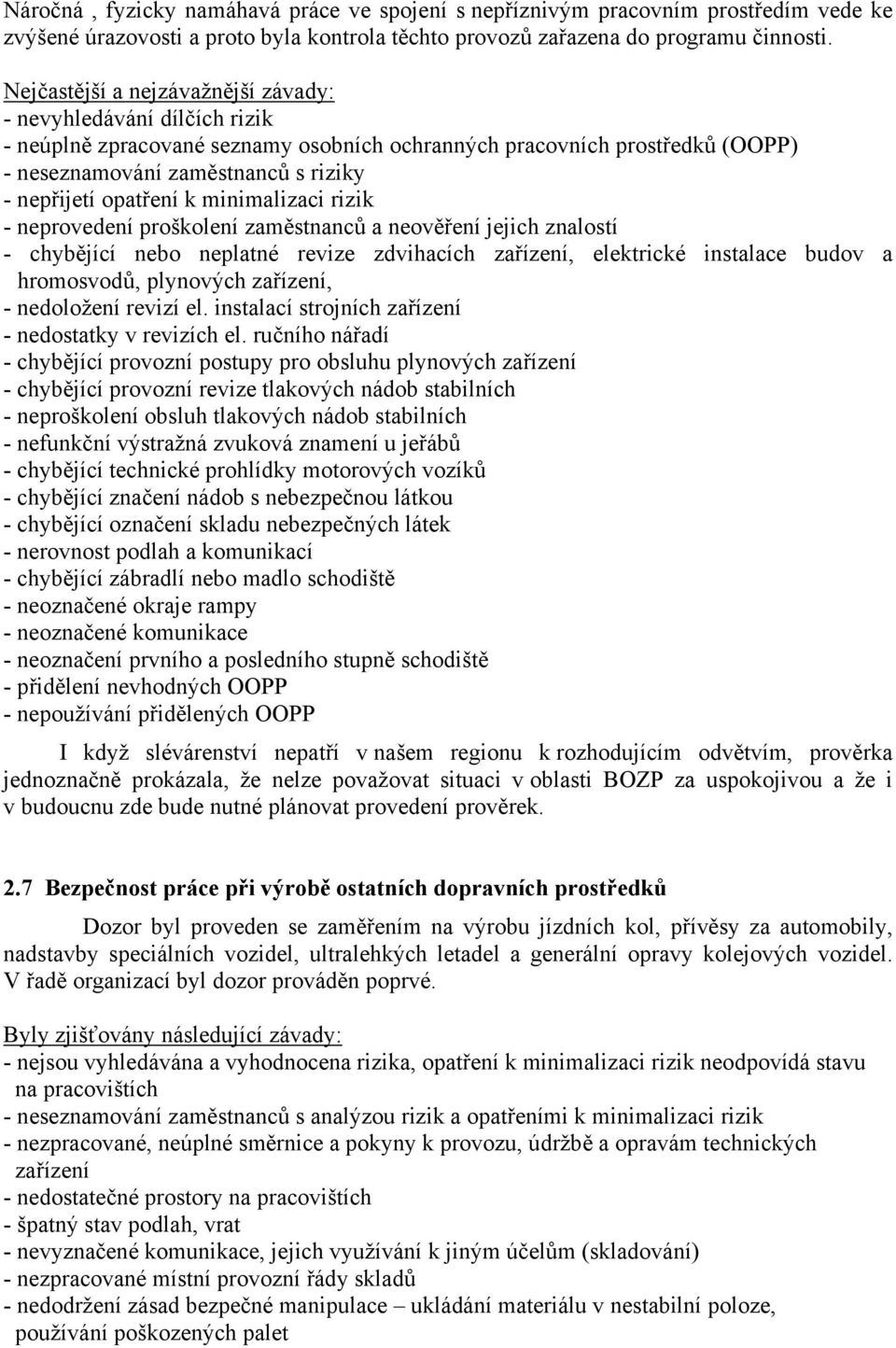 Náročná , fyzicky namáhavá práce ve spojení s nepříznivým pracovním prostředím vede ke zvýšené úrazovosti a proto byla kontrola těchto provozů zařazena do programu činnosti.

Nejčastější a nejzávažnější závady:
- nevyhledávání dílčích rizik
- neúplně zpracované seznamy osobních ochranných pracovních prostředků (OOPP)
- neseznamování zaměstnanců s riziky
- nepřijetí opatření k minimalizaci rizik
- neprovedení proškolení zaměstnanců a neověření jejich znalostí
- chybějící nebo neplatné revize zdvihacích zařízení, elektrické instalace budov a hromosvodů, plynových zařízení,
- nedoložení revizí el. instalací strojních zařízení
- nedostatky v revizích el. ručního nářadí
- chybějící provozní postupy pro obsluhu plynových zařízení
- chybějící provozní revize tlakových nádob stabilních
- neproškolení obsluh tlakových nádob stabilních
- nefunkční výstražná zvuková znamení u jeřábů
- chybějící technické prohlídky motorových vozíků
- chybějící značení nádob s nebezpečnou látkou
- chybějící označení skladu nebezpečných látek
- nerovnost podlah a komunikací
- chybějící zábradlí nebo madlo schodiště
- neoznačené okraje rampy
- neoznačené komunikace
- neoznačení prvního a posledního stupně schodiště
- přidělení nevhodných OOPP
- nepoužívání přidělených OOPP

I když slévárenství nepatří v našem regionu k rozhodujícím odvětvím, prověrka jednoznačně prokázala, že nelze považovat situaci v oblasti BOZP za uspokojivou a že i v budoucnu zde bude nutné plánovat provedení prověrek.

2.7 Bezpečnost práce při výrobě ostatních dopravních prostředků

Dozor byl proveden se zaměřením na výrobu jízdních kol, přívěsy za automobily, nadstavby speciálních vozidel, ultralehkých letadel a generální opravy kolejových vozidel. V řadě organizací byl dozor prováděn poprvé.

Byly zjišťovány následující závady:
- nejsou vyhledávána a vyhodnocena rizika, opatření k minimalizaci rizik neodpovídá stavu na pracovištích
- neseznamování zaměstnanců s analýzou rizik a opatřeními k minimalizaci rizik
- nezpracované, neúplné směrnice a pokyny k provozu, údržbě a opravám technických zařízení
- nedostatečné prostory na pracovištích
- špatný stav podlah, vrat
- nevyznačené komunikace, jejich využívání k jiným účelům (skladování)
- nezpracované místní provozní řády skladů
- nedodržení zásad bezpečné manipulace – ukládání materiálu v nestabilní poloze, používání poškozených palet